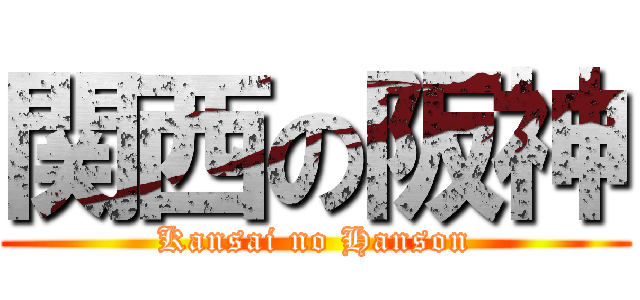 関西の阪神
Kansai no Hanson